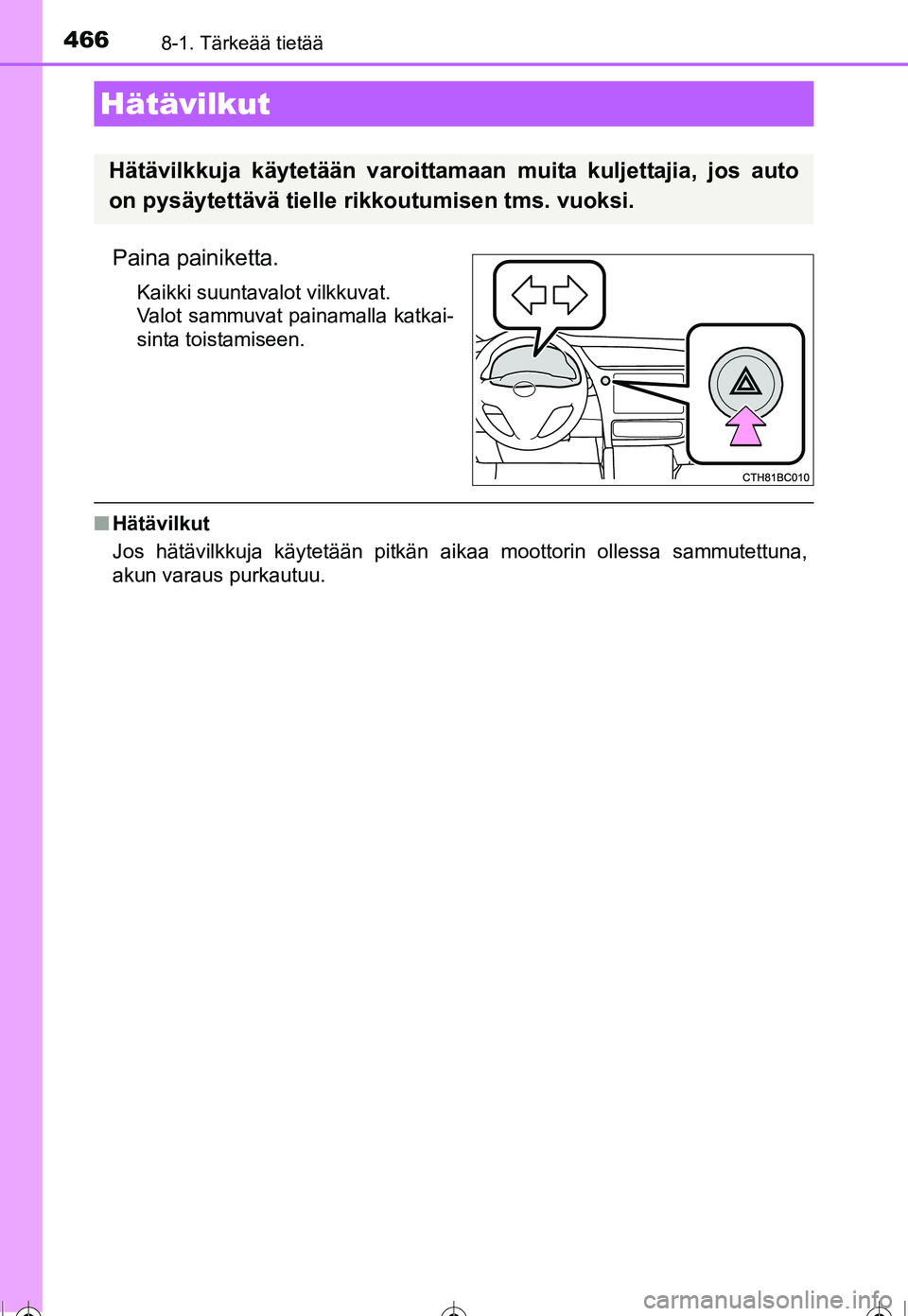 466 8-1. Tärkeää tietää

Hätävilkut

Hätävilkkuja käytetään varoittamaan muita kuljettajia, jos auto on pysäytettävä tielle rikkoutumisen tms. vuoksi.

Paina painiketta.

Kaikki suuntavalot vilkkuvat.
Valot sammuvat painamalla katkaisinta toistamiseen.

CTH81BC010

■ Hätävilkut
Jos hätävilkkuja käytetään pitkän aikaa moottorin ollessa sammutettuna, akun varaus purkautuu.

carmanualsonline.info